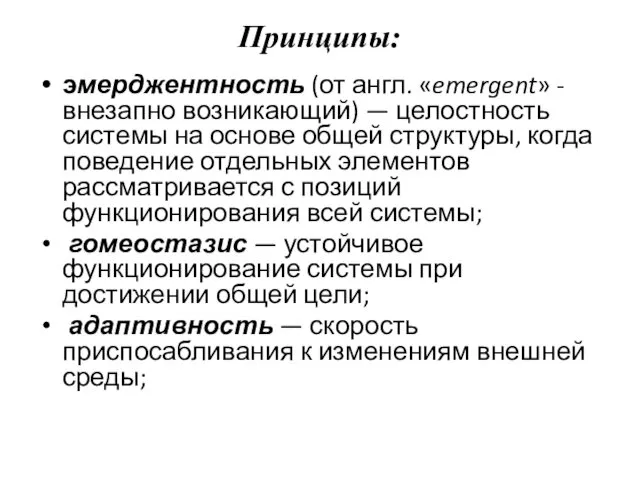 Принципы:

• эмерджентность (от англ. «emergent» - внезапно возникающий) — целостность системы на основе общей структуры, когда поведение отдельных элементов рассматривается с позиций функционирования всей системы;

• гомеостазис — устойчивое функционирование системы при достижении общей цели;

• адаптивность — скорость приспосабливания к изменениям внешней среды;